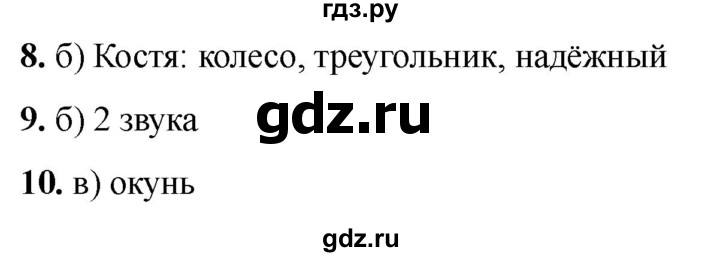 гдз.ру

8. б) Костя: колесо, треугольник, надёжный

9. б) 2 звука gdz.ru

10. в) окунь

gdz.ru